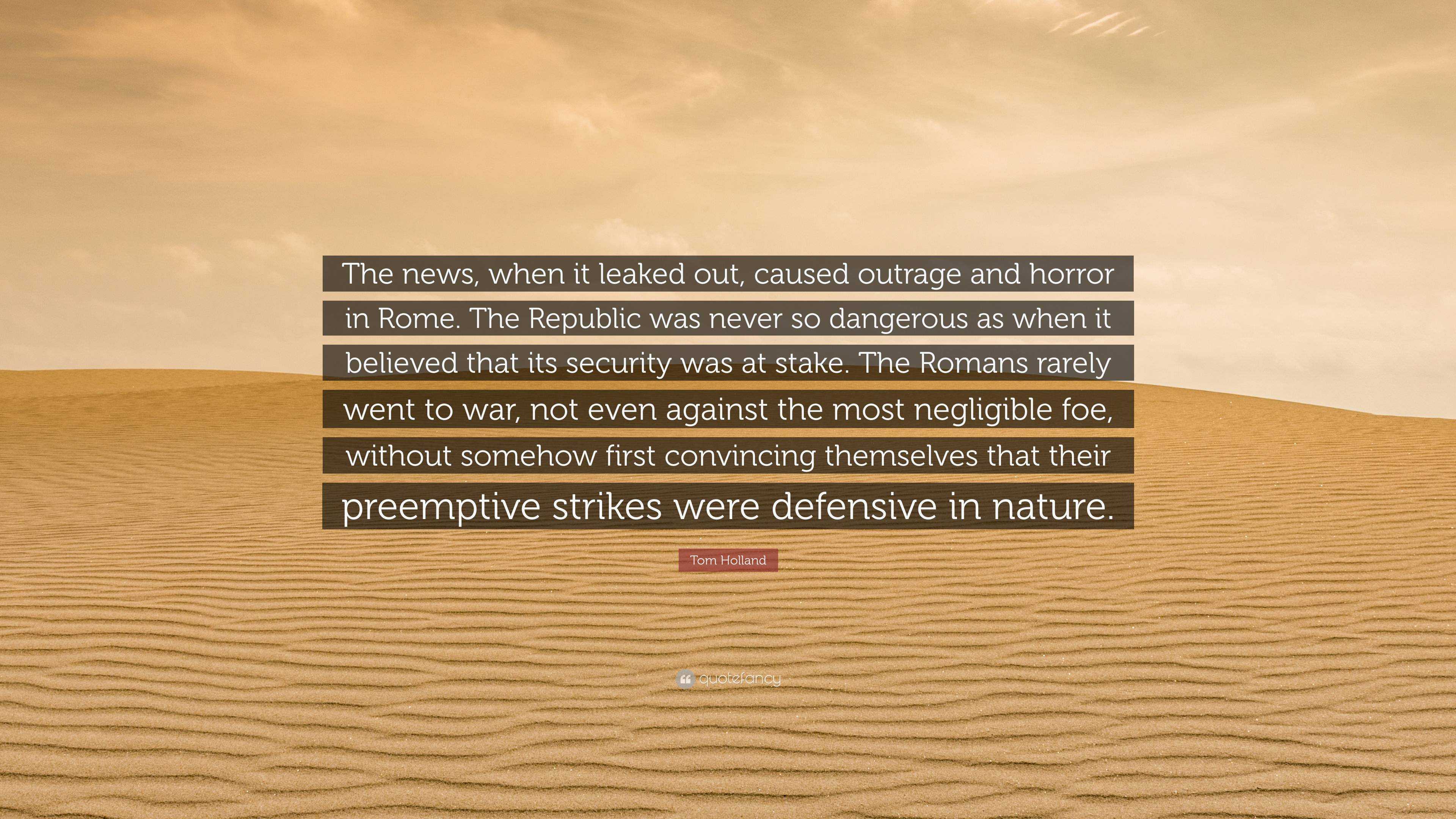 The news, when it leaked out, caused outrage and horror in Rome. The Republic was never so dangerous as when it believed that its security was at stake. The Romans rarely went to war, not even against the most negligible foe, without somehow first convincing themselves that their preemptive strikes were defensive in nature.

Tom Holland

quotefancy